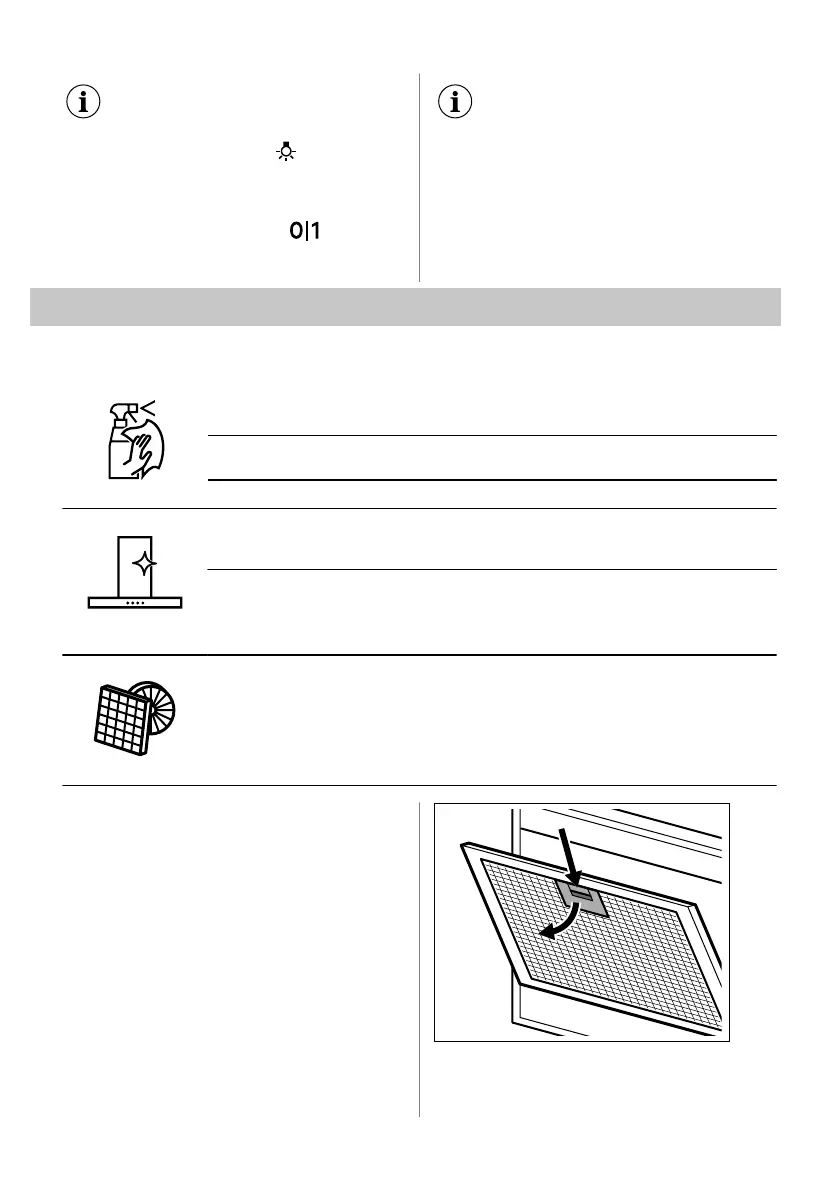 0|1